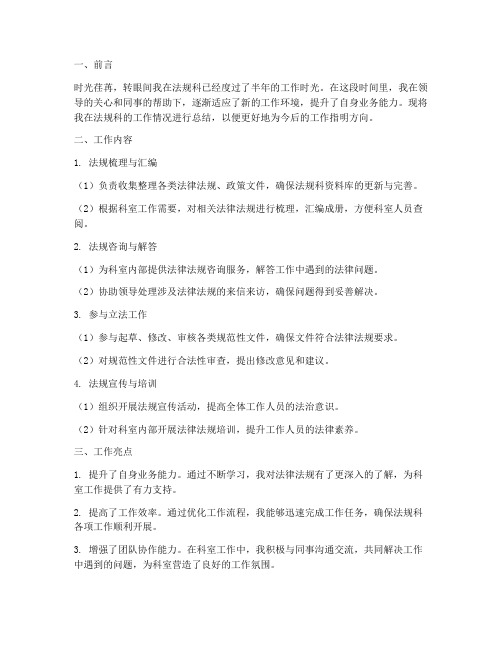 一、前言

时光荏苒，转眼间我在法规科已经度过了半年的工作时光。在这段时间里，我在领导的关心和同事的帮助下，逐渐适应了新的工作环境，提升了自身业务能力。现将我在法规科的工作情况进行总结，以便更好地为今后的工作指明方向。

二、工作内容

1. 法规梳理与汇编

（1）负责收集整理各类法律法规、政策文件，确保法规科资料库的更新与完善。

（2）根据科室工作需要，对相关法律法规进行梳理，汇编成册，方便科室人员查阅。

2. 法规咨询与解答

（1）为科室内部提供法律法规咨询服务，解答工作中遇到的法律问题。

（2）协助领导处理涉及法律法规的来信来访，确保问题得到妥善解决。

3. 参与立法工作

（1）参与起草、修改、审核各类规范性文件，确保文件符合法律法规要求。

（2）对规范性文件进行合法性审查，提出修改意见和建议。

4. 法规宣传与培训

（1）组织开展法规宣传活动，提高全体工作人员的法治意识。

（2）针对科室内部开展法律法规培训，提升工作人员的法律素养。

三、工作亮点

1. 提升了自身业务能力。通过不断学习，我对法律法规有了更深入的了解，为科室工作提供了有力支持。

2. 提高了工作效率。通过优化工作流程，我能够迅速完成工作任务，确保法规科各项工作顺利开展。

3. 增强了团队协作能力。在科室工作中，我积极与同事沟通交流，共同解决工作中遇到的问题，为科室营造了良好的工作氛围。